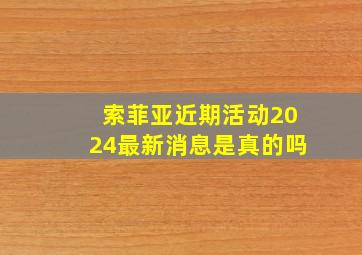 索菲亚近期活动2024最新消息是真的吗